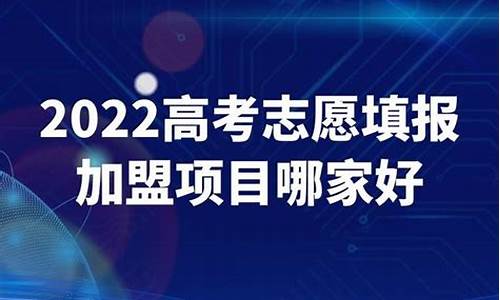 2022高考志愿填报
加盟项目哪家好